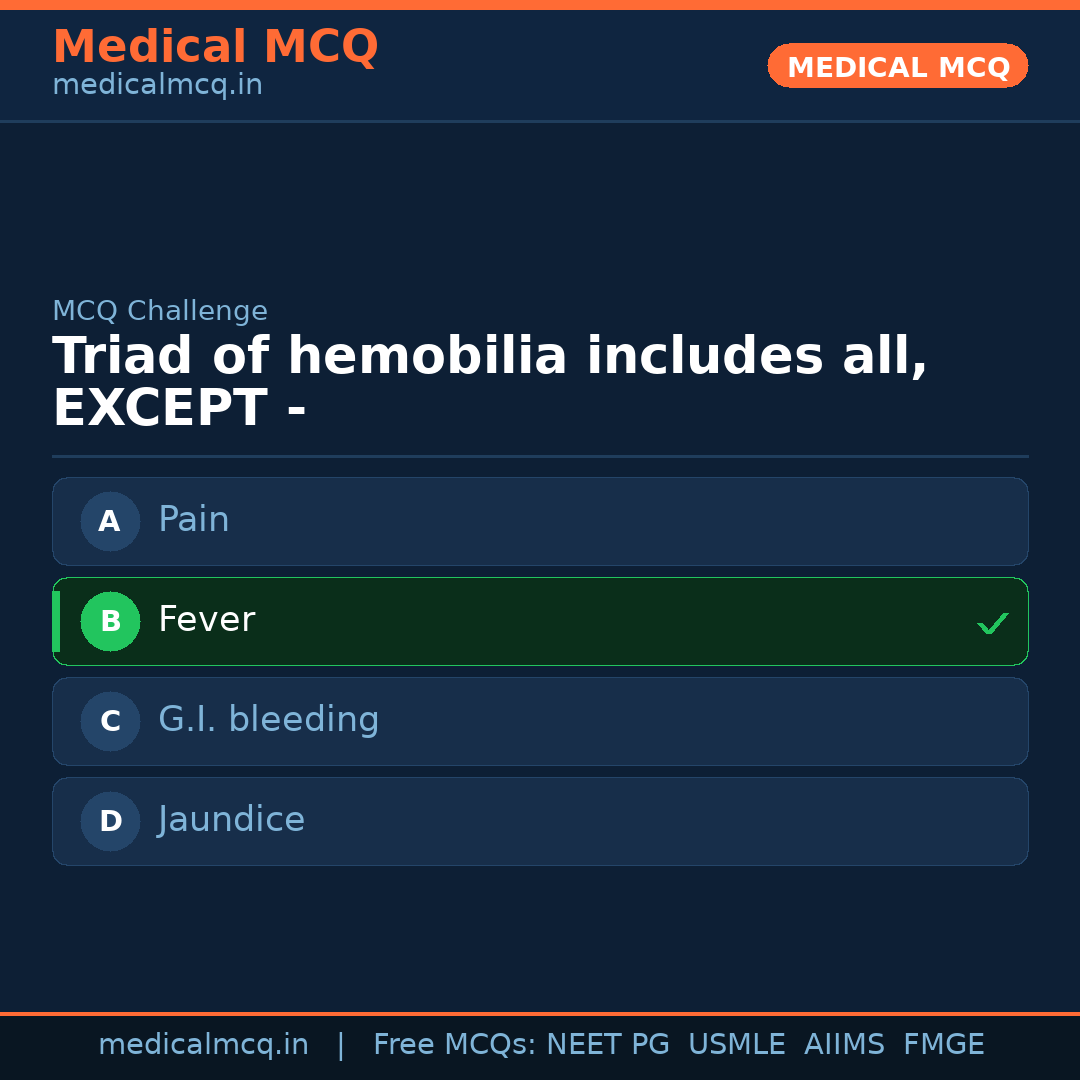 Medical MCQ
medicalmcq.in

MEDICAL MCQ

MCQ Challenge

Triad of hemobilia includes all, EXCEPT -

A Pain

B Fever ✓

C G.I. bleeding

D Jaundice

medicalmcq.in | Free MCQs: NEET PG USMLE AIIMS FMGE